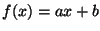 $f(x) = ax + b$